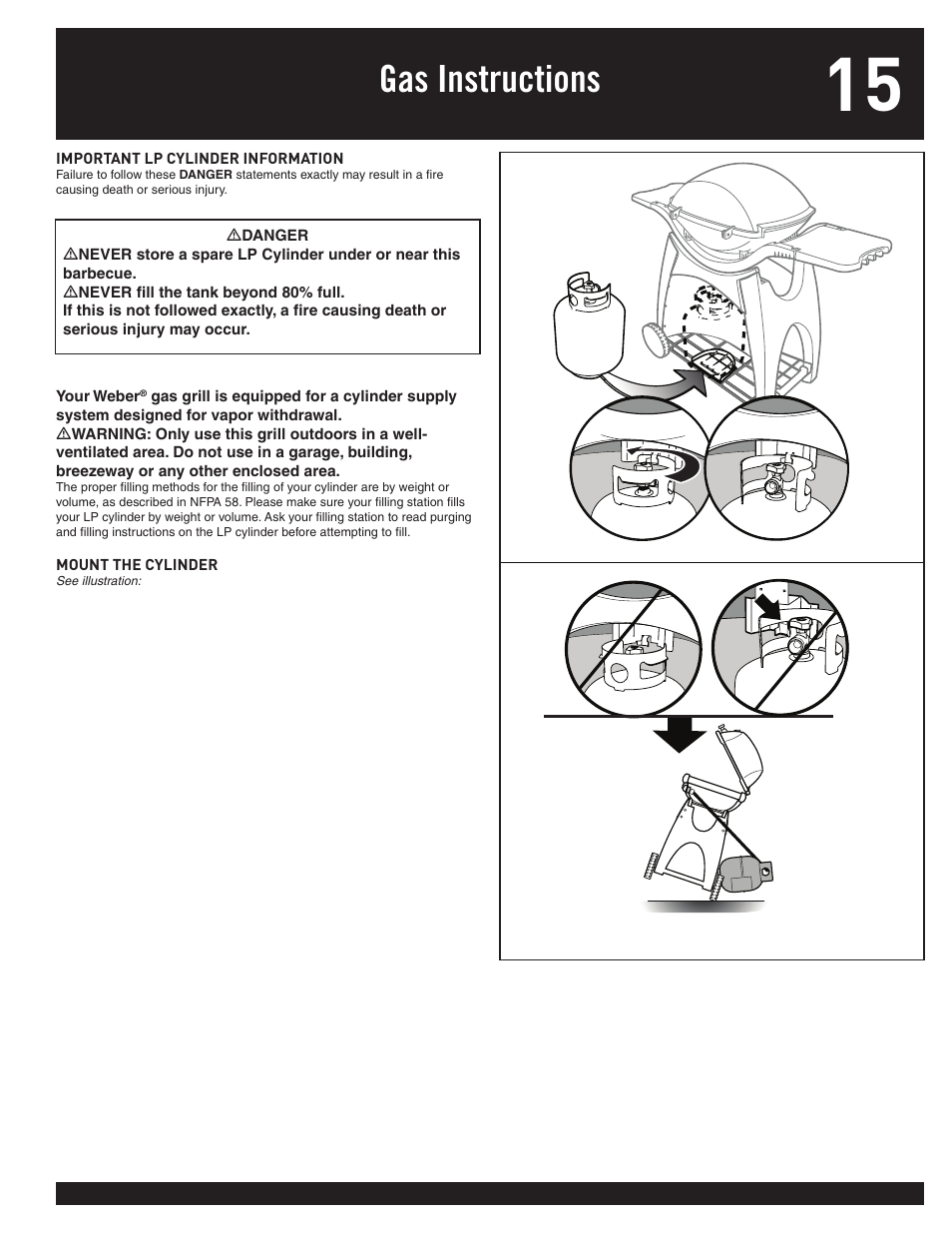 Gas Instructions

15

IMPORTANT LP CYLINDER INFORMATION

Failure to follow these DANGER statements exactly may result in a fire causing death or serious injury.

⚠DANGER
⚠NEVER store a spare LP Cylinder under or near this barbecue.
⚠NEVER fill the tank beyond 80% full.
If this is not followed exactly, a fire causing death or serious injury may occur.

Your Weber® gas grill is equipped for a cylinder supply system designed for vapor withdrawal.
⚠WARNING: Only use this grill outdoors in a well-ventilated area. Do not use in a garage, building, breezeway or any other enclosed area.
The proper filling methods for the filling of your cylinder are by weight or volume, as described in NFPA 58. Please make sure your filling station fills your LP cylinder by weight or volume. Ask your filling station to read purging and filling instructions on the LP cylinder before attempting to fill.

MOUNT THE CYLINDER
See illustration: